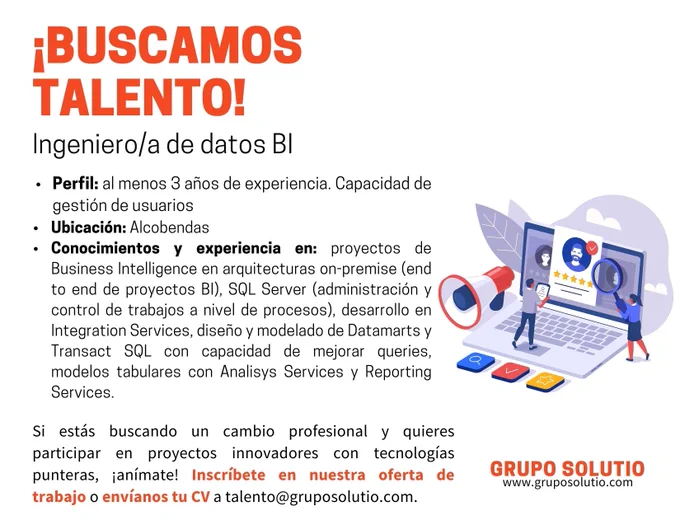 ¡BUSCAMOS TALENTO!

Ingeniero/a de datos BI

• Perfil: al menos 3 años de experiencia. Capacidad de gestión de usuarios
• Ubicación: Alcobendas
• Conocimientos y experiencia en: proyectos de Business Intelligence en arquitecturas on-premise (end to end de proyectos BI), SQL Server (administración y control de trabajos a nivel de procesos), desarrollo en Integration Services, diseño y modelado de Datamarts y Transact SQL con capacidad de mejorar queries, modelos tabulares con Analisys Services y Reporting Services.

Si estás buscando un cambio profesional y quieres participar en proyectos innovadores con tecnologías punteras, ¡anímate! Inscríbete en nuestra oferta de trabajo o envíanos tu CV a talento@gruposolutio.com.

GRUPO SOLUTIO
www.gruposolutio.com